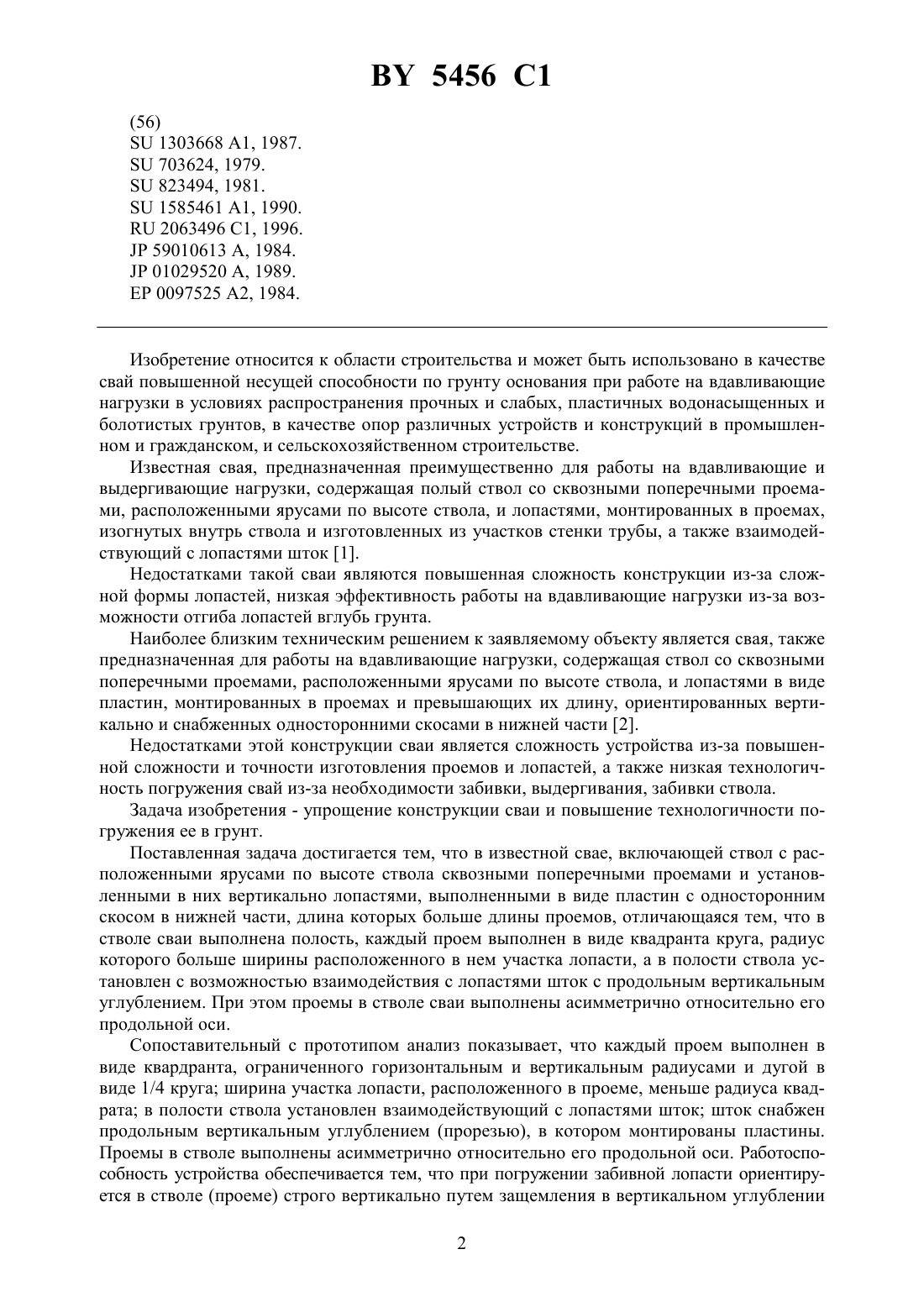 BY 5456 C1

(56)
SU 1303668 A1, 1987.
SU 703624, 1979.
SU 823494, 1981.
SU 1585461 A1, 1990.
RU 2063496 C1, 1996.
JP 59010613 A, 1984.
JP 01029520 A, 1989.
EP 0097525 A2, 1984.

Изобретение относится к области строительства и может быть использовано в качестве свай повышенной несущей способности по грунту основания при работе на вдавливающие нагрузки в условиях распространения прочных и слабых, пластичных водонасыщенных и болотистых грунтов, в качестве опор различных устройств и конструкций в промышленном и гражданском, и сельскохозяйственном строительстве.

Известная свая, предназначенная преимущественно для работы на вдавливающие и выдергивающие нагрузки, содержащая полый ствол со сквозными поперечными проемами, расположенными ярусами по высоте ствола, и лопастями, монтированных в проемах, изогнутых внутрь ствола и изготовленных из участков стенки трубы, а также взаимодействующий с лопастями шток [1].

Недостатками такой сваи являются повышенная сложность конструкции из-за сложной формы лопастей, низкая эффективность работы на вдавливающие нагрузки из-за возможности отгиба лопастей вглубь грунта.

Наиболее близким техническим решением к заявляемому объекту является свая, также предназначенная для работы на вдавливающие нагрузки, содержащая ствол со сквозными поперечными проемами, расположенными ярусами по высоте ствола, и лопастями в виде пластин, монтированных в проемах и превышающих их длину, ориентированных вертикально и снабженных односторонними скосами в нижней части [2].

Недостатками этой конструкции сваи является сложность устройства из-за повышенной сложности и точности изготовления проемов и лопастей, а также низкая технологичность погружения свай из-за необходимости забивки, выдергивания, забивки ствола.

Задача изобретения - упрощение конструкции сваи и повышение технологичности погружения ее в грунт.

Поставленная задача достигается тем, что в известной свае, включающей ствол с расположенными ярусами по высоте ствола сквозными поперечными проемами и установленными в них вертикально лопастями, выполненными в виде пластин с односторонним скосом в нижней части, длина которых больше длины проемов, отличающаяся тем, что в стволе сваи выполнена полость, каждый проем выполнен в виде квадранта круга, радиус которого больше ширины расположенного в нем участка лопасти, а в полости ствола установлен с возможностью взаимодействия с лопастями шток с продольным вертикальным углублением. При этом проемы в стволе сваи выполнены асимметрично относительно его продольной оси.

Сопоставительный с прототипом анализ показывает, что каждый проем выполнен в виде квардранта, ограниченного горизонтальным и вертикальным радиусами и дугой в виде 1/4 круга; ширина участка лопасти, расположенного в проеме, меньше радиуса квадрата; в полости ствола установлен взаимодействующий с лопастями шток; шток снабжен продольным вертикальным углублением (прорезью), в котором монтированы пластины. Проемы в стволе выполнены асимметрично относительно его продольной оси. Работоспособность устройства обеспечивается тем, что при погружении забивной лопасти ориентируется в стволе (проеме) строго вертикально путем защемления в вертикальном углублении

2